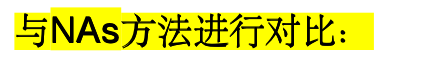 与NAs方法进行对比：